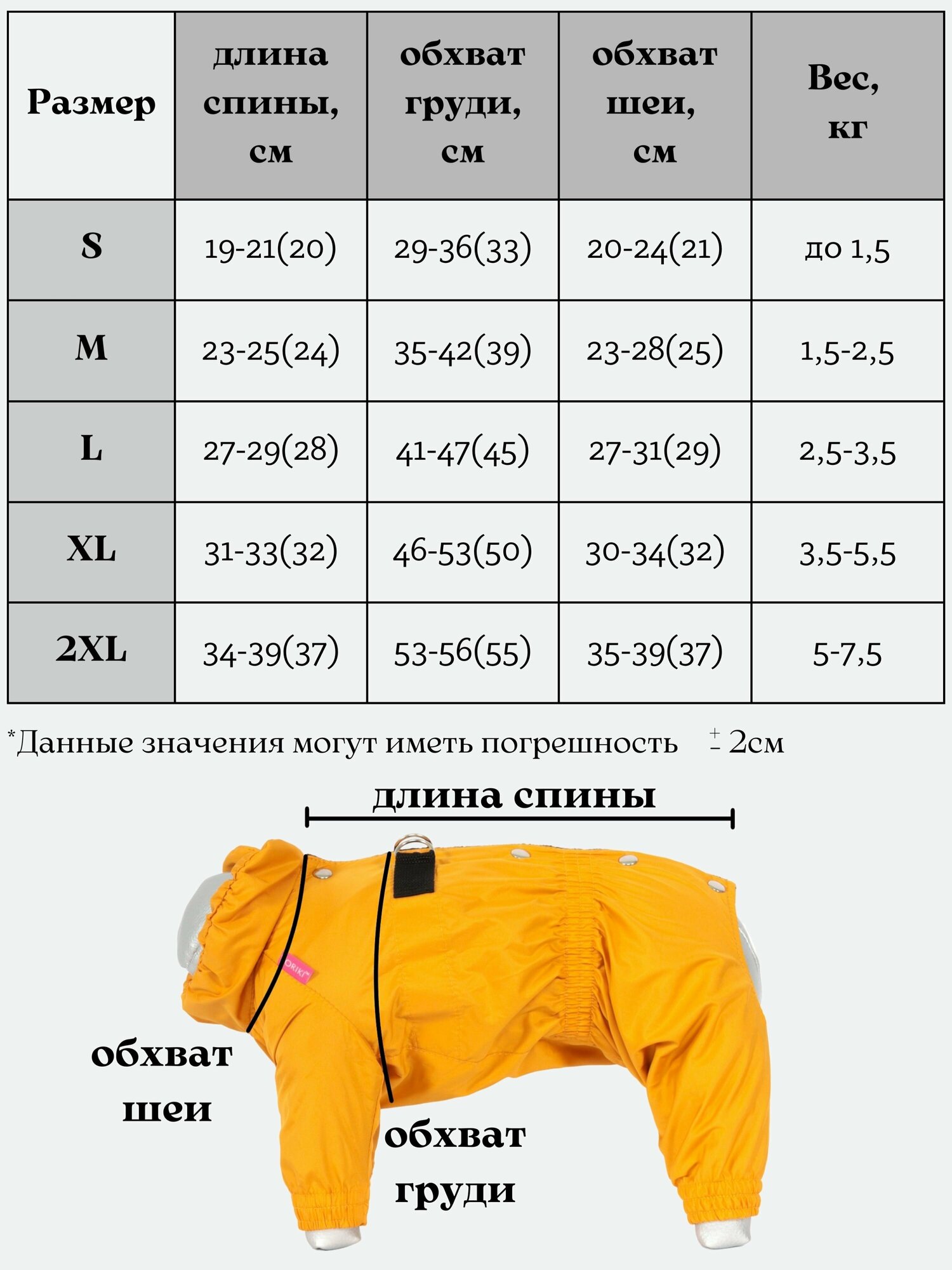 | Размер | длина спины, см | обхват груди, см | обхват шеи, см | Вес, кг |
|---|---|---|---|---|
| S | 19-21(20) | 29-36(33) | 20-24(21) | до 1,5 |
| M | 23-25(24) | 35-42(39) | 23-28(25) | 1,5-2,5 |
| L | 27-29(28) | 41-47(45) | 27-31(29) | 2,5-3,5 |
| XL | 31-33(32) | 46-53(50) | 30-34(32) | 3,5-5,5 |
| 2XL | 34-39(37) | 53-56(55) | 35-39(37) | 5-7,5 |

*Данные значения могут иметь погрешность $\pm$ 2см

длина спины

ORIKI

обхват шеи

обхват груди